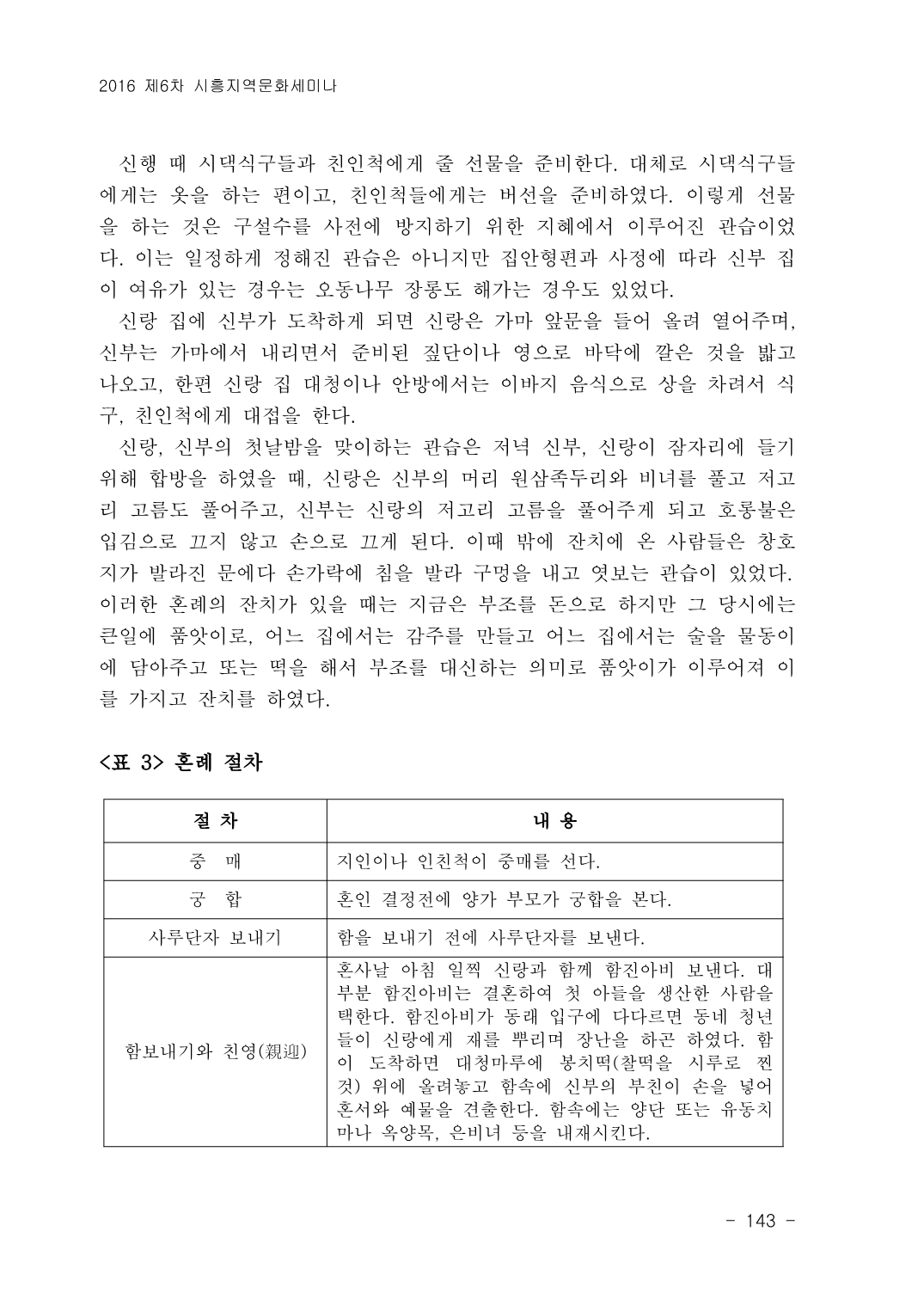 2016 제6차 시흥지역문화세미나

신행 때 시댁식구들과 친인척에게 줄 선물을 준비한다. 대체로 시댁식구들에게는 옷을 하는 편이고, 친인척들에게는 버선을 준비하였다. 이렇게 선물을 하는 것은 구설수를 사전에 방지하기 위한 지혜에서 이루어진 관습이었다. 이는 일정하게 정해진 관습은 아니지만 집안형편과 사정에 따라 신부 집이 여유가 있는 경우는 오동나무 장롱도 해가는 경우도 있었다.

신랑 집에 신부가 도착하게 되면 신랑은 가마 앞문을 들어 올려 열어주며, 신부는 가마에서 내리면서 준비된 짚단이나 영으로 바닥에 깔은 것을 밟고 나오고, 한편 신랑 집 대청이나 안방에서는 이바지 음식으로 상을 차려서 식구, 친인척에게 대접을 한다.

신랑, 신부의 첫날밤을 맞이하는 관습은 저녁 신부, 신랑이 잠자리에 들기 위해 합방을 하였을 때, 신랑은 신부의 머리 원삼족두리와 비녀를 풀고 저고리 고름도 풀어주고, 신부는 신랑의 저고리 고름을 풀어주게 되고 호롱불은 입김으로 끄지 않고 손으로 끄게 된다. 이때 밖에 잔치에 온 사람들은 창호지가 발라진 문에다 손가락에 침을 발라 구멍을 내고 엿보는 관습이 있었다. 이러한 혼례의 잔치가 있을 때는 지금은 부조를 돈으로 하지만 그 당시에는 큰일에 품앗이로, 어느 집에서는 감주를 만들고 어느 집에서는 술을 물동이에 담아주고 또는 떡을 해서 부조를 대신하는 의미로 품앗이가 이루어져 이를 가지고 잔치를 하였다.

<표 3> 혼례 절차

| 절 차 | 내 용 |
|---|---|
| 중 매 | 지인이나 인친척이 중매를 선다. |
| 궁 합 | 혼인 결정전에 양가 부모가 궁합을 본다. |
| 사루단자 보내기 | 함을 보내기 전에 사루단자를 보낸다. |
| 함보내기와 친영(親迎) | 혼사날 아침 일찍 신랑과 함께 함진아비 보낸다. 대부분 함진아비는 결혼하여 첫 아들을 생산한 사람을 택한다. 함진아비가 동래 입구에 다다르면 동네 청년들이 신랑에게 재를 뿌리며 장난을 하곤 하였다. 함이 도착하면 대청마루에 봉치떡(찰떡을 시루로 찐 것) 위에 올려놓고 함속에 신부의 부친이 손을 넣어 혼서와 예물을 견출한다. 함속에는 양단 또는 유동치마나 옥양목, 은비녀 등을 내재시킨다. |

- 143 -